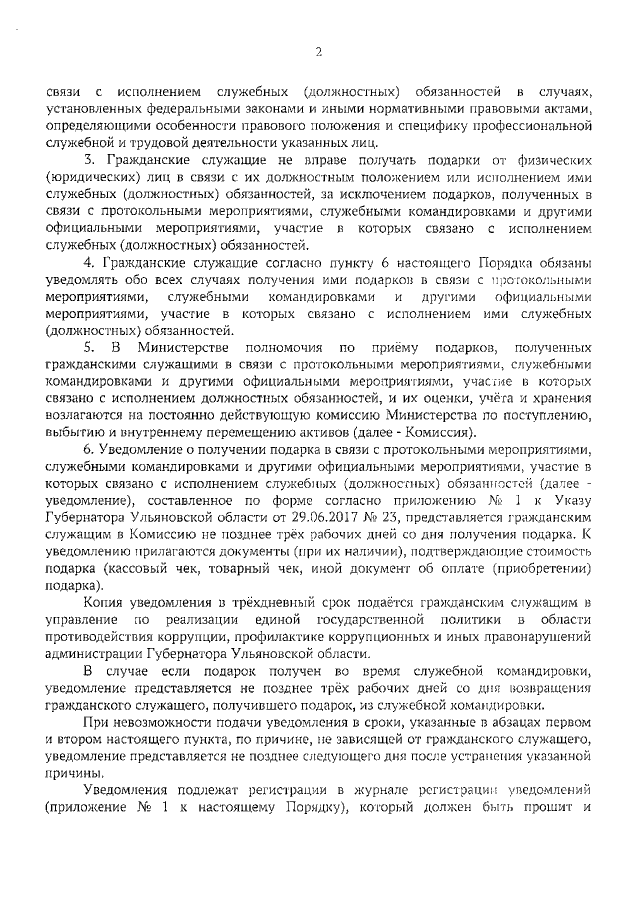 2

связи с исполнением служебных (должностных) обязанностей в случаях, установленных федеральными законами и иными нормативными правовыми актами, определяющими особенности правового положения и специфику профессиональной служебной и трудовой деятельности указанных лиц.

3. Гражданские служащие не вправе получать подарки от физических (юридических) лиц в связи с их должностным положением или исполнением ими служебных (должностных) обязанностей, за исключением подарков, полученных в связи с протокольными мероприятиями, служебными командировками и другими официальными мероприятиями, участие в которых связано с исполнением служебных (должностных) обязанностей.

4. Гражданские служащие согласно пункту 6 настоящего Порядка обязаны уведомлять обо всех случаях получения ими подарков в связи с протокольными мероприятиями, служебными командировками и другими официальными мероприятиями, участие в которых связано с исполнением ими служебных (должностных) обязанностей.

5. В Министерстве полномочия по приёму подарков, полученных гражданскими служащими в связи с протокольными мероприятиями, служебными командировками и другими официальными мероприятиями, участие в которых связано с исполнением должностных обязанностей, и их оценки, учёта и хранения возлагаются на постоянно действующую комиссию Министерства по поступлению, выбытию и внутреннему перемещению активов (далее - Комиссия).

6. Уведомление о получении подарка в связи с протокольными мероприятиями, служебными командировками и другими официальными мероприятиями, участие в которых связано с исполнением служебных (должностных) обязанностей (далее - уведомление), составленное по форме согласно приложению № 1 к Указу Губернатора Ульяновской области от 29.06.2017 № 23, представляется гражданским служащим в Комиссию не позднее трёх рабочих дней со дня получения подарка. К уведомлению прилагаются документы (при их наличии), подтверждающие стоимость подарка (кассовый чек, товарный чек, иной документ об оплате (приобретении) подарка).

Копия уведомления в трёхдневный срок подаётся гражданским служащим в управление по реализации единой государственной политики в области противодействия коррупции, профилактике коррупционных и иных правонарушений администрации Губернатора Ульяновской области.

В случае если подарок получен во время служебной командировки, уведомление представляется не позднее трёх рабочих дней со дня возвращения гражданского служащего, получившего подарок, из служебной командировки.

При невозможности подачи уведомления в сроки, указанные в абзацах первом и втором настоящего пункта, по причине, не зависящей от гражданского служащего, уведомление представляется не позднее следующего дня после устранения указанной причины.

Уведомления подлежат регистрации в журнале регистрации уведомлений (приложение № 1 к настоящему Порядку), который должен быть прошит и